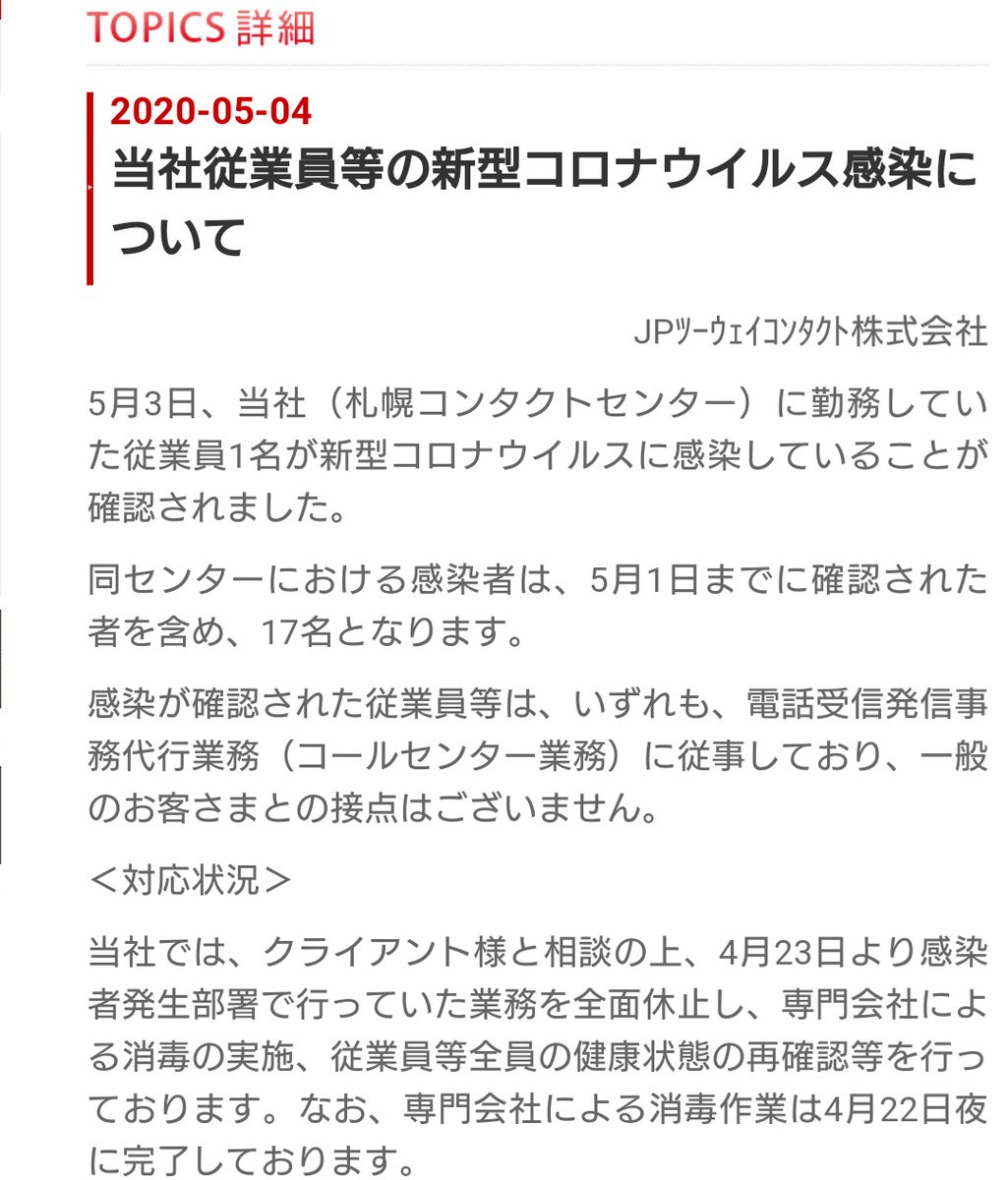 TOPICS 詳細

2020-05-04
当社従業員等の新型コロナウイルス感染について

JPﾂｰｳｪｲｺﾝﾀｸﾄ株式会社

5月3日、当社（札幌コンタクトセンター）に勤務していた従業員1名が新型コロナウイルスに感染していることが確認されました。

同センターにおける感染者は、5月1日までに確認された者を含め、17名となります。

感染が確認された従業員等は、いずれも、電話受信発信事務代行業務（コールセンター業務）に従事しており、一般のお客さまとの接点はございません。

＜対応状況＞

当社では、クライアント様と相談の上、4月23日より感染者発生部署で行っていた業務を全面休止し、専門会社による消毒の実施、従業員等全員の健康状態の再確認等を行っております。なお、専門会社による消毒作業は4月22日夜に完了しております。